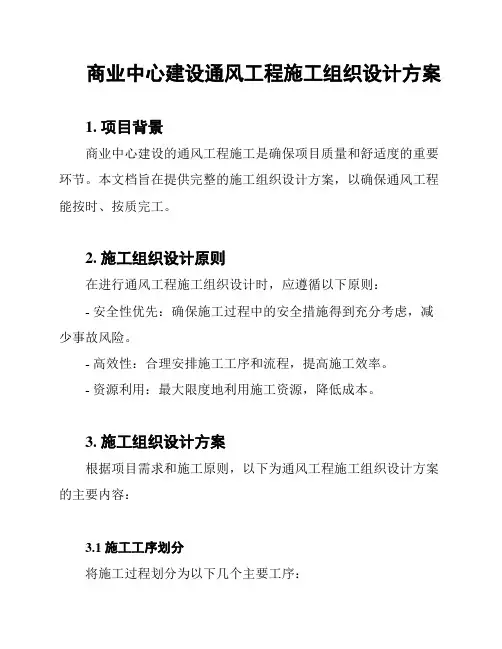 商业中心建设通风工程施工组织设计方案

1. 项目背景

商业中心建设的通风工程施工是确保项目质量和舒适度的重要环节。本文档旨在提供完整的施工组织设计方案，以确保通风工程能按时、按质完工。

2. 施工组织设计原则

在进行通风工程施工组织设计时，应遵循以下原则：

- 安全性优先：确保施工过程中的安全措施得到充分考虑，减少事故风险。

- 高效性：合理安排施工工序和流程，提高施工效率。

- 资源利用：最大限度地利用施工资源，降低成本。

3. 施工组织设计方案

根据项目需求和施工原则，以下为通风工程施工组织设计方案的主要内容：

3.1 施工工序划分

将施工过程划分为以下几个主要工序：